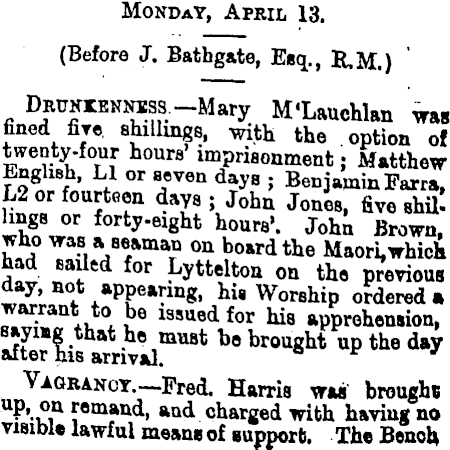 MONDAY, APRIL 13.

(Before J. Bathgate, Esq., R.M.)

DRUNKENNESS.—Mary M'Lauchlan was fined five shillings, with the option of twenty-four hours' imprisonment; Matthew English, L1 or seven days; Benjamin Farra, L2 or fourteen days; John Jones, five shillings or forty-eight hours'. John Brown, who was a seaman on board the Maori, which had sailed for Lyttelton on the previous day, not appearing, his Worship ordered a warrant to be issued for his apprehension, saying that he must be brought up the day after his arrival.

VAGRANCY.—Fred. Harris was brought up, on remand, and charged with having no visible lawful means of support. The Bench